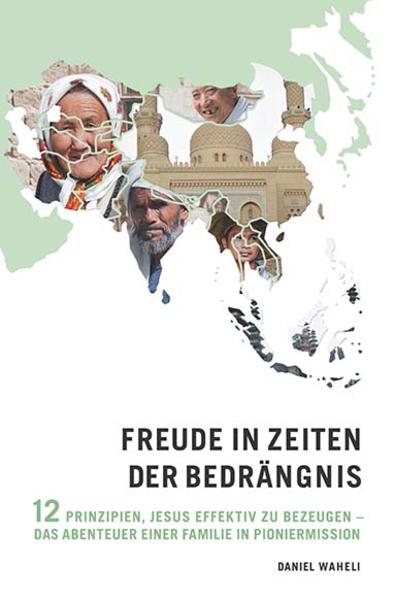 FREUDE IN ZEITEN DER BEDRÄNGNIS

12 PRINZIPIEN, JESUS EFFEKTIV ZU BEZEUGEN – DAS ABENTEUER EINER FAMILIE IN PIONIERMISSION

DANIEL WAHELI